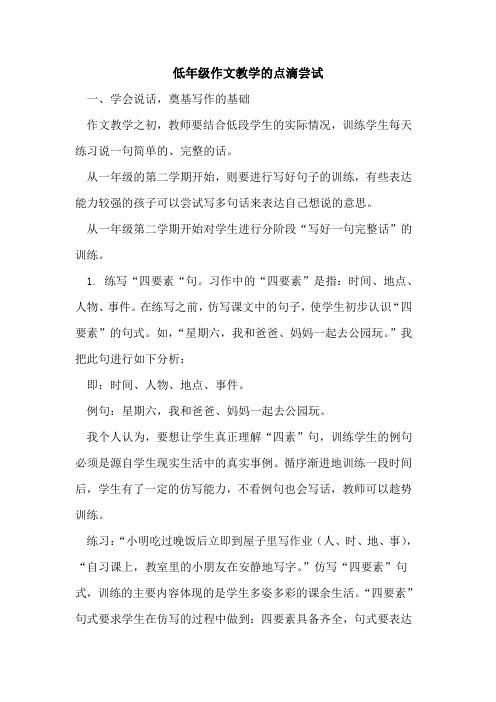 低年级作文教学的点滴尝试

一、学会说话，奠基写作的基础

作文教学之初，教师要结合低段学生的实际情况，训练学生每天练习说一句简单的、完整的话。

从一年级的第二学期开始，则要进行写好句子的训练，有些表达能力较强的孩子可以尝试写多句话来表达自己想说的意思。

从一年级第二学期开始对学生进行分阶段“写好一句完整话”的训练。

1. 练写“四要素“句。习作中的“四要素”是指：时间、地点、人物、事件。在练写之前，仿写课文中的句子，使学生初步认识“四要素”的句式。如，“星期六，我和爸爸、妈妈一起去公园玩。”我把此句进行如下分析：

即：时间、人物、地点、事件。

例句：星期六，我和爸爸、妈妈一起去公园玩。

我个人认为，要想让学生真正理解“四素”句，训练学生的例句必须是源自学生现实生活中的真实事例。循序渐进地训练一段时间后，学生有了一定的仿写能力，不看例句也会写话，教师可以趁势训练。

练习：“小明吃过晚饭后立即到屋子里写作业（人、时、地、事），“自习课上，教室里的小朋友在安静地写字。”仿写“四要素”句式，训练的主要内容体现的是学生多姿多彩的课余生活。“四要素”句式要求学生在仿写的过程中做到：四要素具备齐全，句式要表达